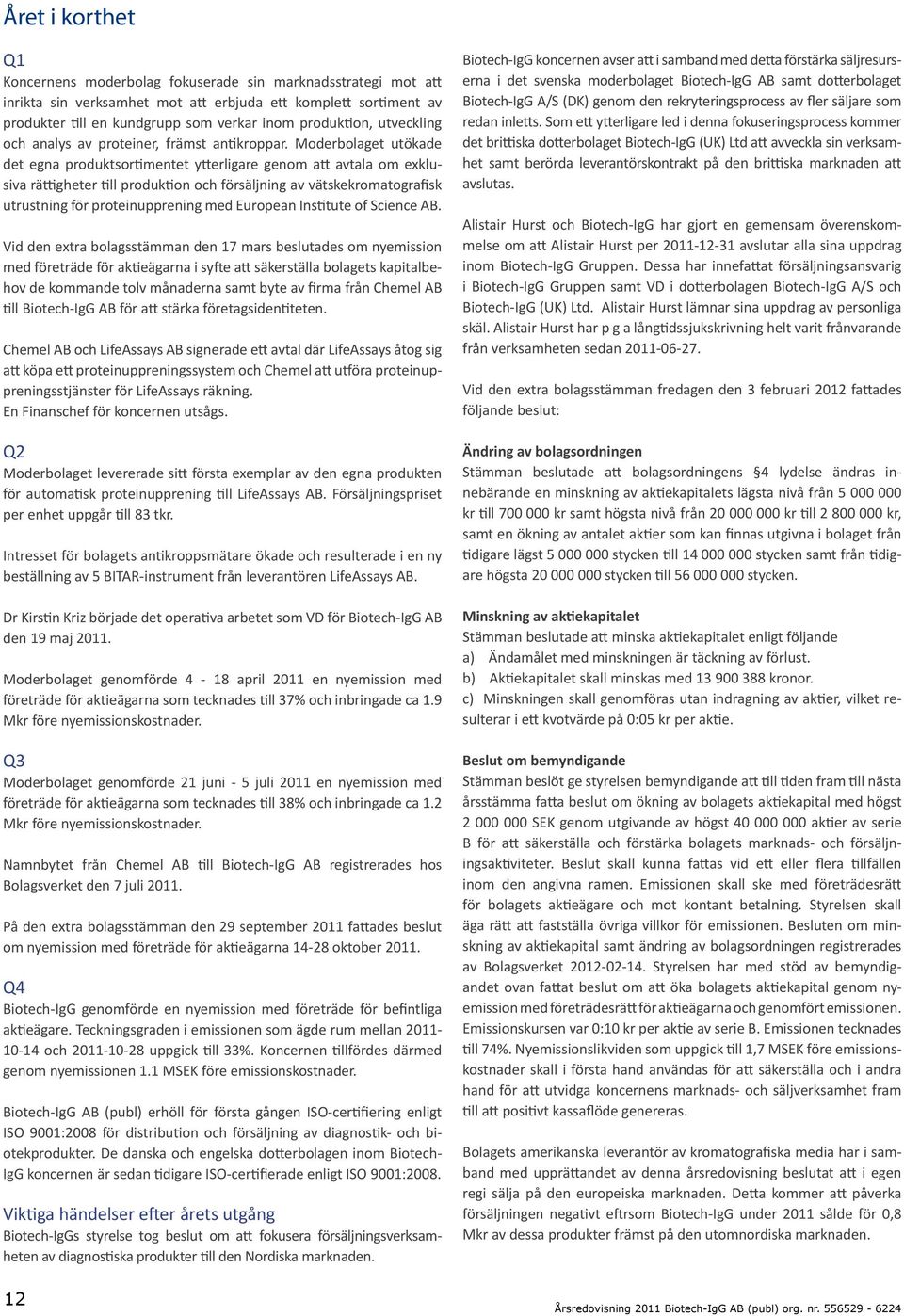 Året i korthet

Q1
Koncernens moderbolag fokuserade sin marknadsstrategi mot att inrikta sin verksamhet mot att erbjuda ett komplett sortiment av produkter till en kundgrupp som verkar inom produktion, utveckling och analys av proteiner, främst antikroppar. Moderbolaget utökade det egna produktsortimentet ytterligare genom att avtala om exklusiva rättigheter till produktion och försäljning av vätskekromatografisk utrustning för proteinupprening med European Institute of Science AB.

Vid den extra bolagsstämman den 17 mars beslutades om nyemission med företräde för aktieägarna i syfte att säkerställa bolagets kapitalbehov de kommande tolv månaderna samt byte av firma från Chemel AB till Biotech-IgG AB för att stärka företagsidentiteten.

Chemel AB och LifeAssays AB signerade ett avtal där LifeAssays åtog sig att köpa ett proteinuppreningssystem och Chemel att utföra proteinuppreningsstjänster för LifeAssays räkning.
En Finanschef för koncernen utsågs.

Q2
Moderbolaget levererade sitt första exemplar av den egna produkten för automatisk proteinupprening till LifeAssays AB. Försäljningspriset per enhet uppgår till 83 tkr.

Intresset för bolagets antikroppsmätare ökade och resulterade i en ny beställning av 5 BITAR-instrument från leverantören LifeAssays AB.

Dr Kirstin Kriz började det operativa arbetet som VD för Biotech-IgG AB den 19 maj 2011.

Moderbolaget genomförde 4 - 18 april 2011 en nyemission med företräde för aktieägarna som tecknades till 37% och inbringade ca 1.9 Mkr före nyemissionskostnader.

Q3
Moderbolaget genomförde 21 juni - 5 juli 2011 en nyemission med företräde för aktieägarna som tecknades till 38% och inbringade ca 1.2 Mkr före nyemissionskostnader.

Namnbytet från Chemel AB till Biotech-IgG AB registrerades hos Bolagsverket den 7 juli 2011.

På den extra bolagsstämman den 29 september 2011 fattades beslut om nyemission med företräde för aktieägarna 14-28 oktober 2011.

Q4
Biotech-IgG genomförde en nyemission med företräde för befintliga aktieägare. Teckningsgraden i emissionen som ägde rum mellan 2011-10-14 och 2011-10-28 uppgick till 33%. Koncernen tillfördes därmed genom nyemissionen 1.1 MSEK före emissionskostnader.

Biotech-IgG AB (publ) erhöll för första gången ISO-certifiering enligt ISO 9001:2008 för distribution och försäljning av diagnostik- och biotekprodukter. De danska och engelska dotterbolagen inom Biotech-IgG koncernen är sedan tidigare ISO-certifierade enligt ISO 9001:2008.

Viktiga händelser efter årets utgång
Biotech-IgGs styrelse tog beslut om att fokusera försäljningsverksamheten av diagnostiska produkter till den Nordiska marknaden.

Biotech-IgG koncernen avser att i samband med detta förstärka säljresurserna i det svenska moderbolaget Biotech-IgG AB samt dotterbolaget Biotech-IgG A/S (DK) genom den rekryteringsprocess av fler säljare som redan inletts. Som ett ytterligare led i denna fokuseringsprocess kommer det brittiska dotterbolaget Biotech-IgG (UK) Ltd att avveckla sin verksamhet samt berörda leverantörskontrakt på den brittiska marknaden att avslutas.

Alistair Hurst och Biotech-IgG har gjort en gemensam överenskommelse om att Alistair Hurst per 2011-12-31 avslutar alla sina uppdrag inom Biotech-IgG Gruppen. Dessa har innefattat försäljningsansvarig i Biotech-IgG Gruppen samt VD i dotterbolagen Biotech-IgG A/S och Biotech-IgG (UK) Ltd. Alistair Hurst lämnar sina uppdrag av personliga skäl. Alistair Hurst har p g a långtidssjukskrivning helt varit frånvarande från verksamheten sedan 2011-06-27.

Vid den extra bolagsstämman fredagen den 3 februari 2012 fattades följande beslut:

Ändring av bolagsordningen
Stämman beslutade att bolagsordningens §4 lydelse ändras innebärande en minskning av aktiekapitalets lägsta nivå från 5 000 000 kr till 700 000 kr samt högsta nivå från 20 000 000 kr till 2 800 000 kr, samt en ökning av antalet aktier som kan finnas utgivna i bolaget från tidigare lägst 5 000 000 stycken till 14 000 000 stycken samt från tidigare högsta 20 000 000 stycken till 56 000 000 stycken.

Minskning av aktiekapitalet
Stämman beslutade att minska aktiekapitalet enligt följande
a) Ändamålet med minskningen är täckning av förlust.
b) Aktiekapitalet skall minskas med 13 900 388 kronor.
c) Minskningen skall genomföras utan indragning av aktier, vilket resulterar i ett kvotvärde på 0:05 kr per aktie.

Beslut om bemyndigande
Stämman beslöt ge styrelsen bemyndigande att till tiden fram till nästa årsstämma fatta beslut om ökning av bolagets aktiekapital med högst 2 000 000 SEK genom utgivande av högst 40 000 000 aktier av serie B för att säkerställa och förstärka bolagets marknads- och försäljningsaktiviteter. Beslut skall kunna fattas vid ett eller flera tillfällen inom den angivna ramen. Emissionen skall ske med företrädesrätt för bolagets aktieägare och mot kontant betalning. Styrelsen skall äga rätt att fastställa övriga villkor för emissionen. Besluten om minskning av aktiekapital samt ändring av bolagsordningen registrerades av Bolagsverket 2012-02-14. Styrelsen har med stöd av bemyndigandet ovan fattat beslut om att öka bolagets aktiekapital genom nyemission med företrädesrätt för aktieägarna och genomfört emissionen. Emissionskursen var 0:10 kr per aktie av serie B. Emissionen tecknades till 74%. Nyemissionslikviden som uppgick till 1,7 MSEK före emissionskostnader skall i första hand användas för att säkerställa och i andra hand för att utvidga koncernens marknads- och säljverksamhet fram till att positivt kassaflöde genereras.

Bolagets amerikanska leverantör av kromatografiska media har i samband med upprättandet av denna årsredovisning beslutat att i egen regi sälja på den europeiska marknaden. Detta kommer att påverka försäljningen negativt eftersom Biotech-IgG under 2011 sålde för 0,8 Mkr av dessa produkter främst på den utomnordiska marknaden.

12

Årsredovisning 2011 Biotech-IgG AB (publ) org. nr. 556529 - 6224